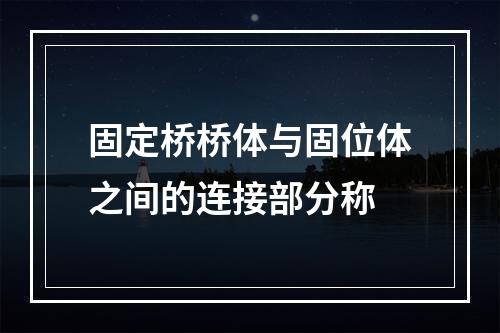 固定桥桥体与固位体之间的连接部分称